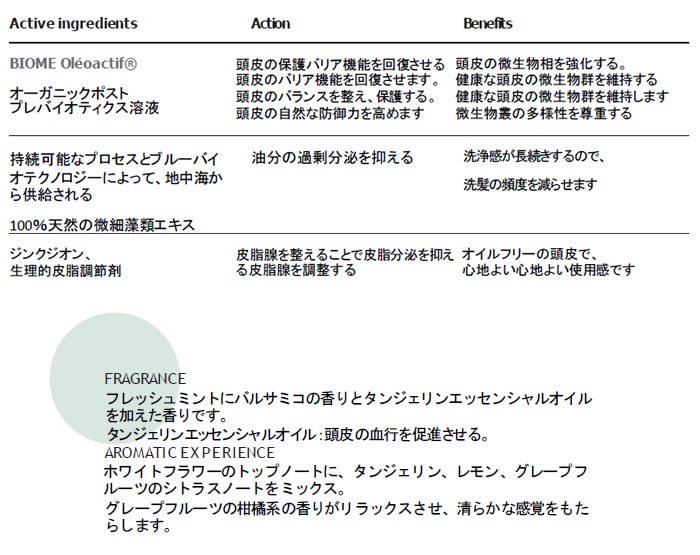 | Active ingredients | Action | Benefits |
|---|---|---|
| BIOME Oléoactif® オーガニックポスト プレバイオティクス溶液 | 頭皮の保護バリア機能を回復させる 頭皮のバリア機能を回復させます。 頭皮のバランスを整え、保護する。 頭皮の自然な防御力を高めます | 頭皮の微生物相を強化する。 健康な頭皮の微生物群を維持する 健康な頭皮の微生物群を維持します 微生物叢の多様性を尊重する |
| 持続可能なプロセスとブルーバイオテクノロジーによって、地中海から供給される 100%天然の微細藻類エキス | 油分の過剰分泌を抑える | 洗浄感が長続きするので、 洗髪の頻度を減らせます |
| ジンクジオン、 生理的皮脂調節剤 | 皮脂腺を整えることで皮脂分泌を抑える皮脂腺を調整する | オイルフリーの頭皮で、 心地よい心地よい使用感です |

FRAGRANCE
フレッシュミントにバルサミコの香りとタンジェリンエッセンシャルオイルを加えた香りです。
タンジェリンエッセンシャルオイル:頭皮の血行を促進させる。
AROMATIC EXPERIENCE
ホワイトフラワーのトップノートに、タンジェリン、レモン、グレープフルーツのシトラスノートをミックス。
グレープフルーツの柑橘系の香りがリラックスさせ、清らかな感覚をもたらします。